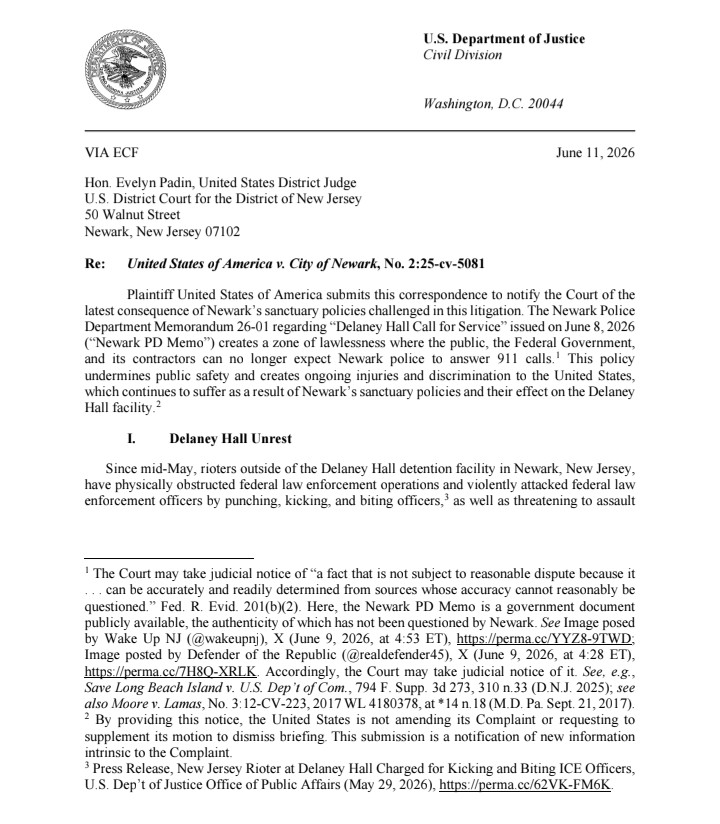 U.S. Department of Justice
Civil Division

Washington, D.C. 20044

VIA ECF

June 11, 2026

Hon. Evelyn Padin, United States District Judge
U.S. District Court for the District of New Jersey
50 Walnut Street
Newark, New Jersey 07102

Re: United States of America v. City of Newark, No. 2:25-cv-5081

Plaintiff United States of America submits this correspondence to notify the Court of the latest consequence of Newark's sanctuary policies challenged in this litigation. The Newark Police Department Memorandum 26-01 regarding "Delaney Hall Call for Service" issued on June 8, 2026 ("Newark PD Memo") creates a zone of lawlessness where the public, the Federal Government, and its contractors can no longer expect Newark police to answer 911 calls.$^1$ This policy undermines public safety and creates ongoing injuries and discrimination to the United States, which continues to suffer as a result of Newark's sanctuary policies and their effect on the Delaney Hall facility.$^2$

I. Delaney Hall Unrest

Since mid-May, rioters outside of the Delaney Hall detention facility in Newark, New Jersey, have physically obstructed federal law enforcement operations and violently attacked federal law enforcement officers by punching, kicking, and biting officers,$^3$ as well as threatening to assault

$^1$ The Court may take judicial notice of "a fact that is not subject to reasonable dispute because it . . . can be accurately and readily determined from sources whose accuracy cannot reasonably be questioned." Fed. R. Evid. 201(b)(2). Here, the Newark PD Memo is a government document publicly available, the authenticity of which has not been questioned by Newark. See Image posed by Wake Up NJ (@wakeupnj), X (June 9, 2026, at 4:53 ET), https://perma.cc/YYZ8-9TWD; Image posted by Defender of the Republic (@realdefender45), X (June 9, 2026, at 4:28 ET), https://perma.cc/7H8Q-XRLK. Accordingly, the Court may take judicial notice of it. See, e.g., Save Long Beach Island v. U.S. Dep't of Com., 794 F. Supp. 3d 273, 310 n.33 (D.N.J. 2025); see also Moore v. Lamas, No. 3:12-CV-223, 2017 WL 4180378, at *14 n.18 (M.D. Pa. Sept. 21, 2017).
$^2$ By providing this notice, the United States is not amending its Complaint or requesting to supplement its motion to dismiss briefing. This submission is a notification of new information intrinsic to the Complaint.
$^3$ Press Release, New Jersey Rioter at Delaney Hall Charged for Kicking and Biting ICE Officers, U.S. Dep't of Justice Office of Public Affairs (May 29, 2026), https://perma.cc/62VK-FM6K.